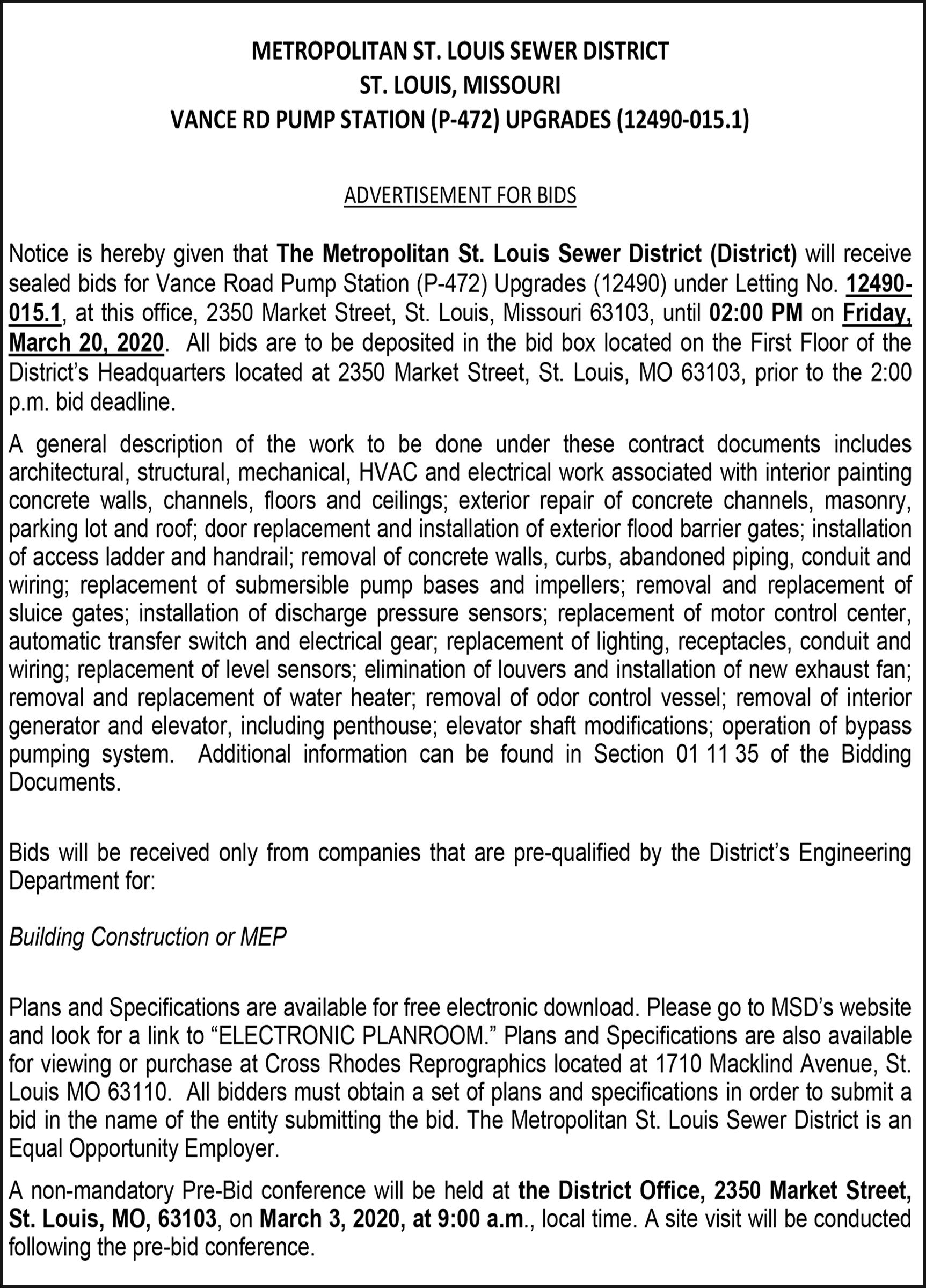 METROPOLITAN ST. LOUIS SEWER DISTRICT
ST. LOUIS, MISSOURI
VANCE RD PUMP STATION (P-472) UPGRADES (12490-015.1)

ADVERTISEMENT FOR BIDS

Notice is hereby given that The Metropolitan St. Louis Sewer District (District) will receive sealed bids for Vance Road Pump Station (P-472) Upgrades (12490) under Letting No. 12490-015.1, at this office, 2350 Market Street, St. Louis, Missouri 63103, until 02:00 PM on Friday, March 20, 2020. All bids are to be deposited in the bid box located on the First Floor of the District's Headquarters located at 2350 Market Street, St. Louis, MO 63103, prior to the 2:00 p.m. bid deadline.

A general description of the work to be done under these contract documents includes architectural, structural, mechanical, HVAC and electrical work associated with interior painting concrete walls, channels, floors and ceilings; exterior repair of concrete channels, masonry, parking lot and roof; door replacement and installation of exterior flood barrier gates; installation of access ladder and handrail; removal of concrete walls, curbs, abandoned piping, conduit and wiring; replacement of submersible pump bases and impellers; removal and replacement of sluice gates; installation of discharge pressure sensors; replacement of motor control center, automatic transfer switch and electrical gear; replacement of lighting, receptacles, conduit and wiring; replacement of level sensors; elimination of louvers and installation of new exhaust fan; removal and replacement of water heater; removal of odor control vessel; removal of interior generator and elevator, including penthouse; elevator shaft modifications; operation of bypass pumping system. Additional information can be found in Section 01 11 35 of the Bidding Documents.

Bids will be received only from companies that are pre-qualified by the District's Engineering Department for:

Building Construction or MEP

Plans and Specifications are available for free electronic download. Please go to MSD's website and look for a link to "ELECTRONIC PLANROOM." Plans and Specifications are also available for viewing or purchase at Cross Rhodes Reprographics located at 1710 Macklind Avenue, St. Louis MO 63110. All bidders must obtain a set of plans and specifications in order to submit a bid in the name of the entity submitting the bid. The Metropolitan St. Louis Sewer District is an Equal Opportunity Employer.

A non-mandatory Pre-Bid conference will be held at the District Office, 2350 Market Street, St. Louis, MO, 63103, on March 3, 2020, at 9:00 a.m., local time. A site visit will be conducted following the pre-bid conference.